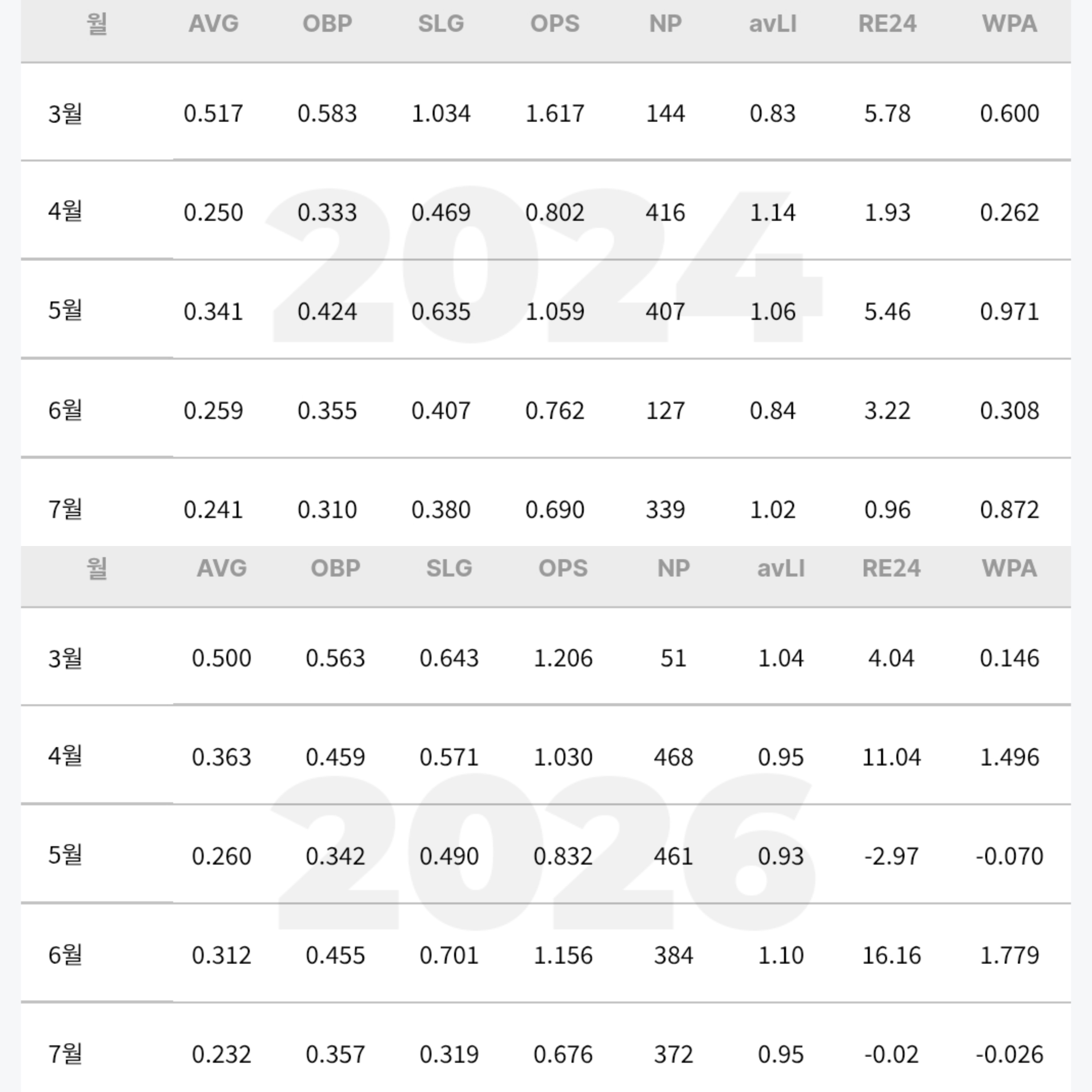 | 월 | AVG | OBP | SLG | OPS | NP | avLI | RE24 | WPA |
|---|---|---|---|---|---|---|---|---|
| 3월 | 0.517 | 0.583 | 1.034 | 1.617 | 144 | 0.83 | 5.78 | 0.600 |
| 4월 | 0.250 | 0.333 | 0.469 | 0.802 | 416 | 1.14 | 1.93 | 0.262 |
| 5월 | 0.341 | 0.424 | 0.635 | 1.059 | 407 | 1.06 | 5.46 | 0.971 |
| 6월 | 0.259 | 0.355 | 0.407 | 0.762 | 127 | 0.84 | 3.22 | 0.308 |
| 7월 | 0.241 | 0.310 | 0.380 | 0.690 | 339 | 1.02 | 0.96 | 0.872 |

2024

| 월 | AVG | OBP | SLG | OPS | NP | avLI | RE24 | WPA |
|---|---|---|---|---|---|---|---|---|
| 3월 | 0.500 | 0.563 | 0.643 | 1.206 | 51 | 1.04 | 4.04 | 0.146 |
| 4월 | 0.363 | 0.459 | 0.571 | 1.030 | 468 | 0.95 | 11.04 | 1.496 |
| 5월 | 0.260 | 0.342 | 0.490 | 0.832 | 461 | 0.93 | -2.97 | -0.070 |
| 6월 | 0.312 | 0.455 | 0.701 | 1.156 | 384 | 1.10 | 16.16 | 1.779 |
| 7월 | 0.232 | 0.357 | 0.319 | 0.676 | 372 | 0.95 | -0.02 | -0.026 |

2026